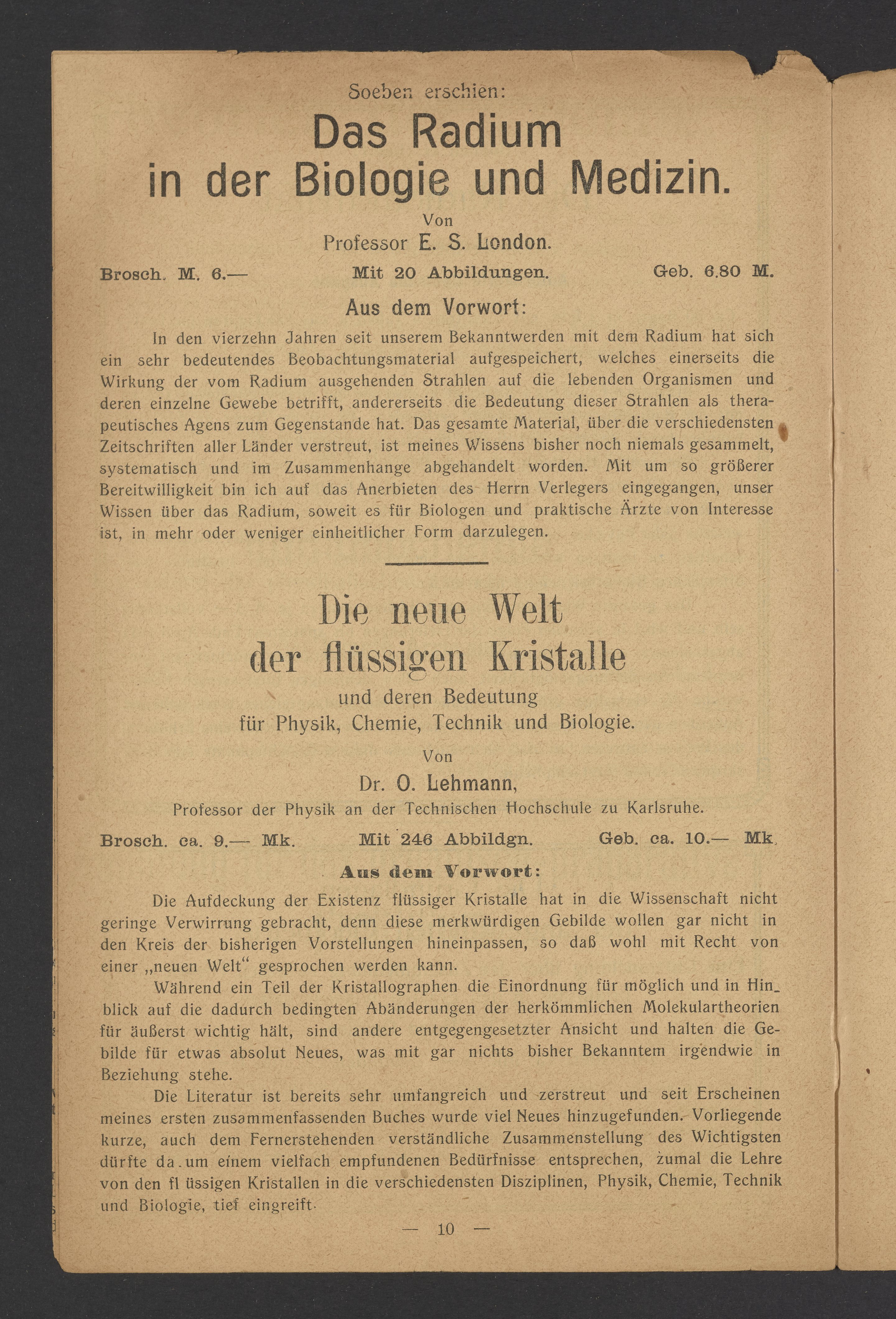 Soeben erschien:

Das Radium in der Biologie und Medizin.

Von

Professor E. S. London.

Brosch. M. 6.— Mit 20 Abbildungen. Geb. 6.80 M.

Aus dem Vorwort:

In den vierzehn Jahren seit unserem Bekanntwerden mit dem Radium hat sich ein sehr bedeutendes Beobachtungsmaterial aufgespeichert, welches einerseits die Wirkung der vom Radium ausgehenden Strahlen auf die lebenden Organismen und deren einzelne Gewebe betrifft, andererseits die Bedeutung dieser Strahlen als therapeutisches Agens zum Gegenstande hat. Das gesamte Material, über die verschiedensten Zeitschriften aller Länder verstreut, ist meines Wissens bisher noch niemals gesammelt, systematisch und im Zusammenhange abgehandelt worden. Mit um so größerer Bereitwilligkeit bin ich auf das Anerbieten des Herrn Verlegers eingegangen, unser Wissen über das Radium, soweit es für Biologen und praktische Ärzte von Interesse ist, in mehr oder weniger einheitlicher Form darzulegen.

Die neue Welt der flüssigen Kristalle

und deren Bedeutung für Physik, Chemie, Technik und Biologie.

Von

Dr. O. Lehmann,

Professor der Physik an der Technischen Hochschule zu Karlsruhe.

Brosch. ca. 9.— Mk. Mit 246 Abbildgn. Geb. ca. 10.— Mk.

Aus dem Vorwort:

Die Aufdeckung der Existenz flüssiger Kristalle hat in die Wissenschaft nicht geringe Verwirrung gebracht, denn diese merkwürdigen Gebilde wollen gar nicht in den Kreis der bisherigen Vorstellungen hineinpassen, so daß wohl mit Recht von einer „neuen Welt“ gesprochen werden kann.

Während ein Teil der Kristallographen die Einordnung für möglich und in Hinblick auf die dadurch bedingten Abänderungen der herkömmlichen Molekulartheorien für äußerst wichtig hält, sind andere entgegengesetzter Ansicht und halten die Gebilde für etwas absolut Neues, was mit gar nichts bisher Bekanntem irgendwie in Beziehung stehe.

Die Literatur ist bereits sehr umfangreich und zerstreut und seit Erscheinen meines ersten zusammenfassenden Buches wurde viel Neues hinzugefunden. Vorliegende kurze, auch dem Fernerstehenden verständliche Zusammenstellung des Wichtigsten dürfte da.um einem vielfach empfundenen Bedürfnisse entsprechen, zumal die Lehre von den fl üssigen Kristallen in die verschiedensten Disziplinen, Physik, Chemie, Technik und Biologie, tief eingreift.

— 10 —